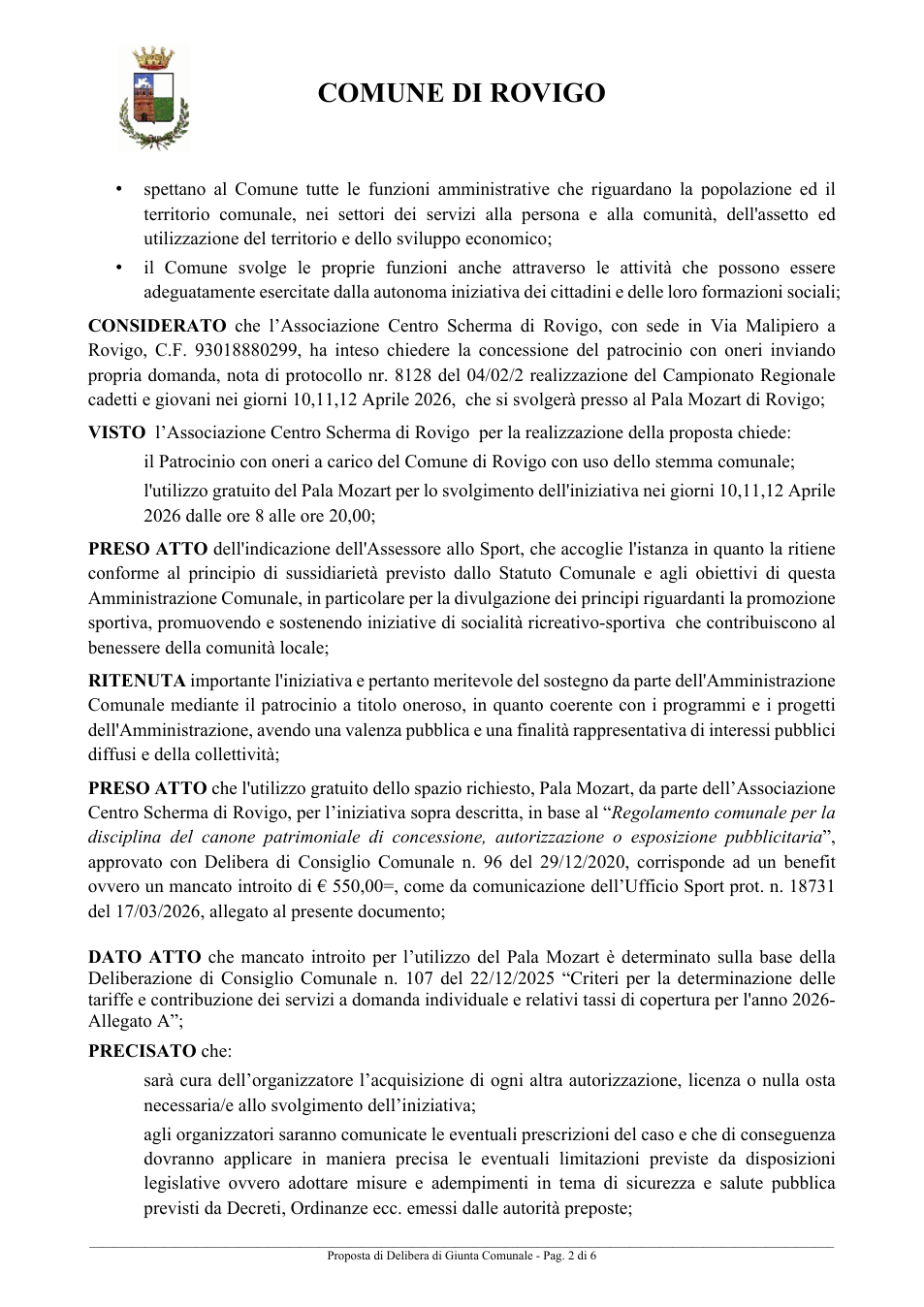 COMUNE DI ROVIGO

• spettano al Comune tutte le funzioni amministrative che riguardano la popolazione ed il territorio comunale, nei settori dei servizi alla persona e alla comunità, dell'assetto ed utilizzazione del territorio e dello sviluppo economico;
• il Comune svolge le proprie funzioni anche attraverso le attività che possono essere adeguatamente esercitate dalla autonoma iniziativa dei cittadini e delle loro formazioni sociali;

CONSIDERATO che l'Associazione Centro Scherma di Rovigo, con sede in Via Malipiero a Rovigo, C.F. 93018880299, ha inteso chiedere la concessione del patrocinio con oneri inviando propria domanda, nota di protocollo nr. 8128 del 04/02/2 realizzazione del Campionato Regionale cadetti e giovani nei giorni 10,11,12 Aprile 2026, che si svolgerà presso al Pala Mozart di Rovigo;

VISTO l'Associazione Centro Scherma di Rovigo per la realizzazione della proposta chiede:

il Patrocinio con oneri a carico del Comune di Rovigo con uso dello stemma comunale;

l'utilizzo gratuito del Pala Mozart per lo svolgimento dell'iniziativa nei giorni 10,11,12 Aprile 2026 dalle ore 8 alle ore 20,00;

PRESO ATTO dell'indicazione dell'Assessore allo Sport, che accoglie l'istanza in quanto la ritiene conforme al principio di sussidiarietà previsto dallo Statuto Comunale e agli obiettivi di questa Amministrazione Comunale, in particolare per la divulgazione dei principi riguardanti la promozione sportiva, promuovendo e sostenendo iniziative di socialità ricreativo-sportiva che contribuiscono al benessere della comunità locale;

RITENUTA importante l'iniziativa e pertanto meritevole del sostegno da parte dell'Amministrazione Comunale mediante il patrocinio a titolo oneroso, in quanto coerente con i programmi e i progetti dell'Amministrazione, avendo una valenza pubblica e una finalità rappresentativa di interessi pubblici diffusi e della collettività;

PRESO ATTO che l'utilizzo gratuito dello spazio richiesto, Pala Mozart, da parte dell'Associazione Centro Scherma di Rovigo, per l'iniziativa sopra descritta, in base al "Regolamento comunale per la disciplina del canone patrimoniale di concessione, autorizzazione o esposizione pubblicitaria", approvato con Delibera di Consiglio Comunale n. 96 del 29/12/2020, corrisponde ad un benefit ovvero un mancato introito di € 550,00=, come da comunicazione dell'Ufficio Sport prot. n. 18731 del 17/03/2026, allegato al presente documento;

DATO ATTO che mancato introito per l'utilizzo del Pala Mozart è determinato sulla base della Deliberazione di Consiglio Comunale n. 107 del 22/12/2025 "Criteri per la determinazione delle tariffe e contribuzione dei servizi a domanda individuale e relativi tassi di copertura per l'anno 2026-Allegato A";

PRECISATO che:

sarà cura dell'organizzatore l'acquisizione di ogni altra autorizzazione, licenza o nulla osta necessaria/e allo svolgimento dell'iniziativa;

agli organizzatori saranno comunicate le eventuali prescrizioni del caso e che di conseguenza dovranno applicare in maniera precisa le eventuali limitazioni previste da disposizioni legislative ovvero adottare misure e adempimenti in tema di sicurezza e salute pubblica previsti da Decreti, Ordinanze ecc. emessi dalle autorità preposte;

Proposta di Delibera di Giunta Comunale - Pag. 2 di 6